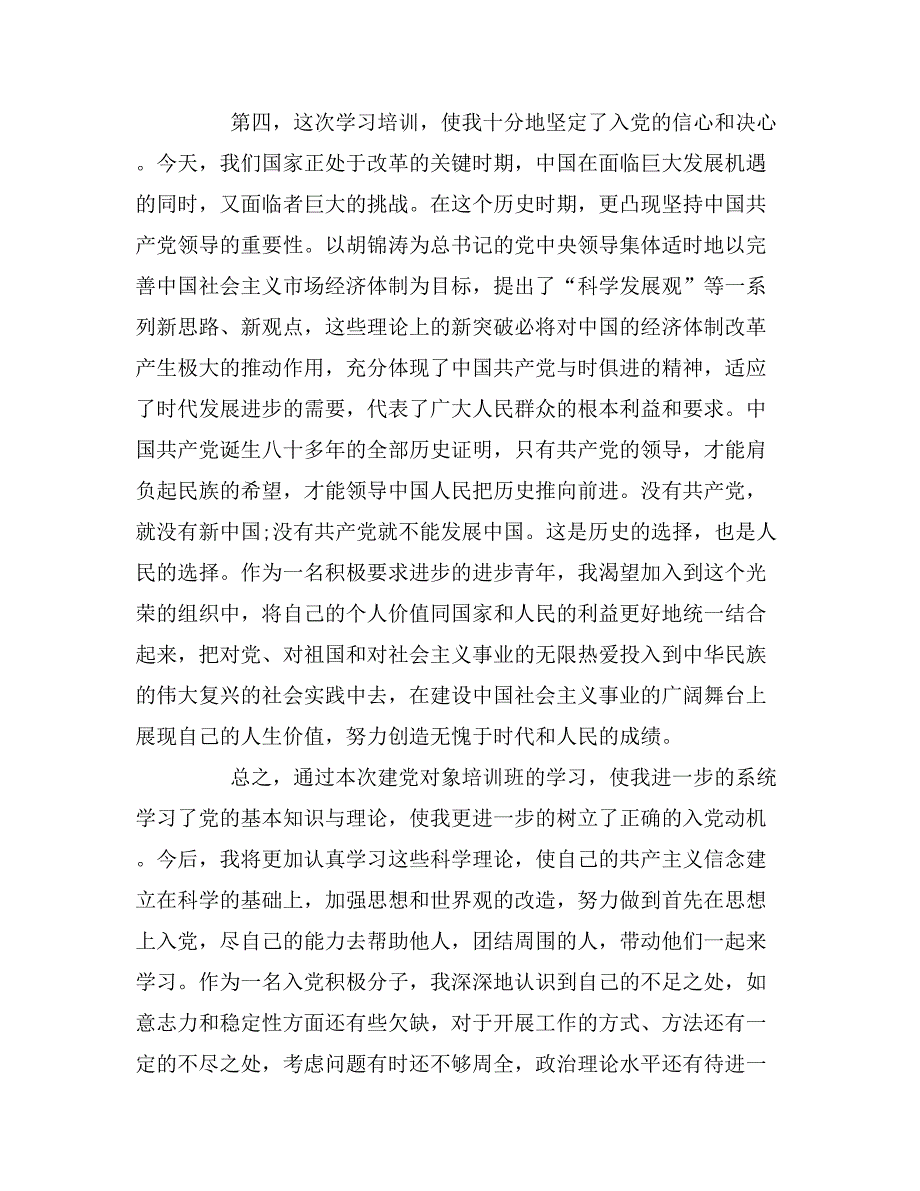 第四，这次学习培训，使我十分地坚定了入党的信心和决心。今天，我们国家正处于改革的关键时期，中国在面临巨大发展机遇的同时，又面临者巨大的挑战。在这个历史时期，更凸现坚持中国共产党领导的重要性。以胡锦涛为总书记的党中央领导集体适时地以完善中国社会主义市场经济体制为目标，提出了“科学发展观”等一系列新思路、新观点，这些理论上的新突破必将对中国的经济体制改革产生极大的推动作用，充分体现了中国共产党与时俱进的精神，适应了时代发展进步的需要，代表了广大人民群众的根本利益和要求。中国共产党诞生八十多年的全部历史证明，只有共产党的领导，才能肩负起民族的希望，才能领导中国人民把历史推向前进。没有共产党，就没有新中国;没有共产党就不能发展中国。这是历史的选择，也是人民的选择。作为一名积极要求进步的进步青年，我渴望加入到这个光荣的组织中，将自己的个人价值同国家和人民的利益更好地统一结合起来，把对党、对祖国和对社会主义事业的无限热爱投入到中华民族的伟大复兴的社会实践中去，在建设中国社会主义事业的广阔舞台上展现自己的人生价值，努力创造无愧于时代和人民的成绩。

总之，通过本次建党对象培训班的学习，使我进一步的系统学习了党的基本知识与理论，使我更进一步的树立了正确的入党动机。今后，我将更加认真学习这些科学理论，使自己的共产主义信念建立在科学的基础上，加强思想和世界观的改造，努力做到首先在思想上入党，尽自己的能力去帮助他人，团结周围的人，带动他们一起来学习。作为一名入党积极分子，我深深地认识到自己的不足之处，如意志力和稳定性方面还有些欠缺，对于开展工作的方式、方法还有一定的不尽之处，考虑问题有时还不够周全，政治理论水平还有待进一